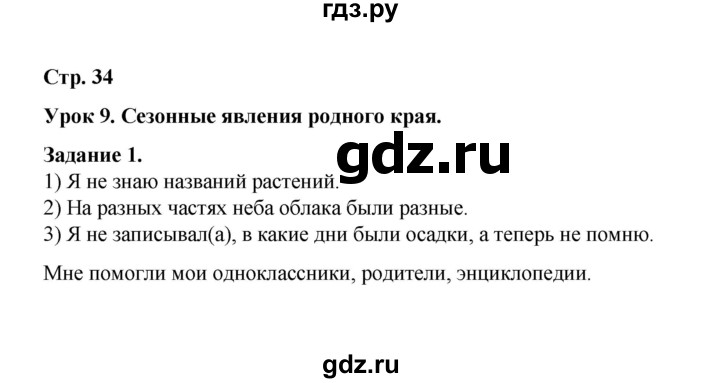 гдз.ру

Стр. 34

Урок 9. Сезонные явления родного края.

Задание 1.

gdz.ru

1) Я не знаю названий растений.
2) На разных частях неба облака были разные.
3) Я не записывал(а), в какие дни были осадки, а теперь не помню.

Мне помогли мои одноклассники, родители, энциклопедии.

gdz.ru